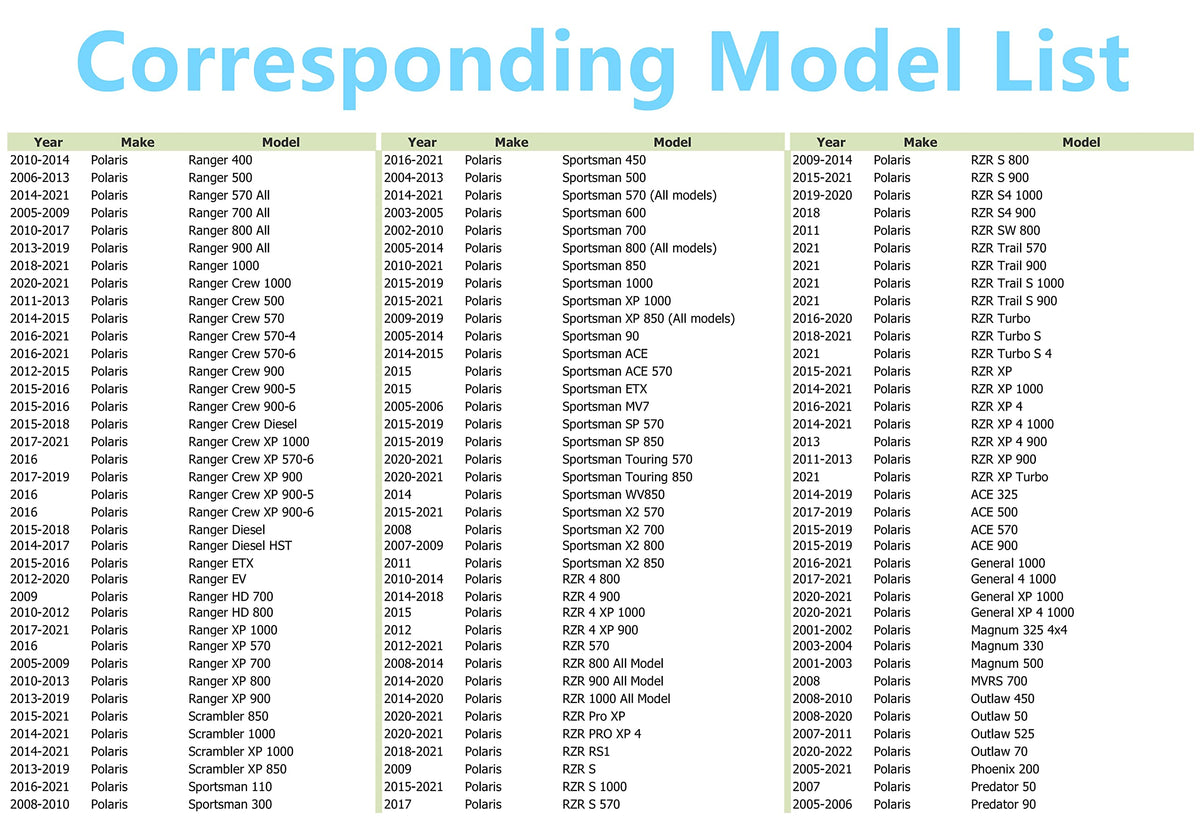 Corresponding Model List

| Year | Make | Model |
|---|---|---|
| 2010-2014 | Polaris | Ranger 400 |
| 2006-2013 | Polaris | Ranger 500 |
| 2014-2021 | Polaris | Ranger 570 All |
| 2005-2009 | Polaris | Ranger 700 All |
| 2010-2017 | Polaris | Ranger 800 All |
| 2013-2019 | Polaris | Ranger 900 All |
| 2018-2021 | Polaris | Ranger 1000 |
| 2020-2021 | Polaris | Ranger Crew 1000 |
| 2011-2013 | Polaris | Ranger Crew 500 |
| 2014-2015 | Polaris | Ranger Crew 570 |
| 2016-2021 | Polaris | Ranger Crew 570-4 |
| 2016-2021 | Polaris | Ranger Crew 570-6 |
| 2012-2015 | Polaris | Ranger Crew 900 |
| 2015-2016 | Polaris | Ranger Crew 900-5 |
| 2015-2016 | Polaris | Ranger Crew 900-6 |
| 2015-2018 | Polaris | Ranger Crew Diesel |
| 2017-2021 | Polaris | Ranger Crew XP 1000 |
| 2016 | Polaris | Ranger Crew XP 570-6 |
| 2017-2019 | Polaris | Ranger Crew XP 900 |
| 2016 | Polaris | Ranger Crew XP 900-5 |
| 2016 | Polaris | Ranger Crew XP 900-6 |
| 2015-2018 | Polaris | Ranger Diesel |
| 2014-2017 | Polaris | Ranger Diesel HST |
| 2015-2016 | Polaris | Ranger ETX |
| 2012-2020 | Polaris | Ranger EV |
| 2009 | Polaris | Ranger HD 700 |
| 2010-2012 | Polaris | Ranger HD 800 |
| 2017-2021 | Polaris | Ranger XP 1000 |
| 2016 | Polaris | Ranger XP 570 |
| 2005-2009 | Polaris | Ranger XP 700 |
| 2010-2013 | Polaris | Ranger XP 800 |
| 2013-2019 | Polaris | Ranger XP 900 |
| 2015-2021 | Polaris | Scrambler 850 |
| 2014-2021 | Polaris | Scrambler 1000 |
| 2014-2021 | Polaris | Scrambler XP 1000 |
| 2013-2019 | Polaris | Scrambler XP 850 |
| 2016-2021 | Polaris | Sportsman 110 |
| 2008-2010 | Polaris | Sportsman 300 |

| Year | Make | Model |
|---|---|---|
| 2016-2021 | Polaris | Sportsman 450 |
| 2004-2013 | Polaris | Sportsman 500 |
| 2014-2021 | Polaris | Sportsman 570 (All models) |
| 2003-2005 | Polaris | Sportsman 600 |
| 2002-2010 | Polaris | Sportsman 700 |
| 2005-2014 | Polaris | Sportsman 800 (All models) |
| 2010-2021 | Polaris | Sportsman 850 |
| 2015-2019 | Polaris | Sportsman 1000 |
| 2015-2021 | Polaris | Sportsman XP 1000 |
| 2009-2019 | Polaris | Sportsman XP 850 (All models) |
| 2005-2014 | Polaris | Sportsman 90 |
| 2014-2015 | Polaris | Sportsman ACE |
| 2015 | Polaris | Sportsman ACE 570 |
| 2015 | Polaris | Sportsman ETX |
| 2005-2006 | Polaris | Sportsman MV7 |
| 2015-2019 | Polaris | Sportsman SP 570 |
| 2015-2019 | Polaris | Sportsman SP 850 |
| 2020-2021 | Polaris | Sportsman Touring 570 |
| 2020-2021 | Polaris | Sportsman Touring 850 |
| 2014 | Polaris | Sportsman WV850 |
| 2015-2021 | Polaris | Sportsman X2 570 |
| 2008 | Polaris | Sportsman X2 700 |
| 2007-2009 | Polaris | Sportsman X2 800 |
| 2011 | Polaris | Sportsman X2 850 |
| 2010-2014 | Polaris | RZR 4 800 |
| 2014-2018 | Polaris | RZR 4 900 |
| 2015 | Polaris | RZR 4 XP 1000 |
| 2012 | Polaris | RZR 4 XP 900 |
| 2012-2021 | Polaris | RZR 570 |
| 2008-2014 | Polaris | RZR 800 All Model |
| 2014-2020 | Polaris | RZR 900 All Model |
| 2014-2020 | Polaris | RZR 1000 All Model |
| 2020-2021 | Polaris | RZR Pro XP |
| 2020-2021 | Polaris | RZR PRO XP 4 |
| 2018-2021 | Polaris | RZR RS1 |
| 2009 | Polaris | RZR S |
| 2015-2021 | Polaris | RZR S 1000 |
| 2017 | Polaris | RZR S 570 |

| Year | Make | Model |
|---|---|---|
| 2009-2014 | Polaris | RZR S 800 |
| 2015-2021 | Polaris | RZR S 900 |
| 2019-2020 | Polaris | RZR S4 1000 |
| 2018 | Polaris | RZR S4 900 |
| 2011 | Polaris | RZR SW 800 |
| 2021 | Polaris | RZR Trail 570 |
| 2021 | Polaris | RZR Trail 900 |
| 2021 | Polaris | RZR Trail S 1000 |
| 2021 | Polaris | RZR Trail S 900 |
| 2016-2020 | Polaris | RZR Turbo |
| 2018-2021 | Polaris | RZR Turbo S |
| 2021 | Polaris | RZR Turbo S 4 |
| 2015-2021 | Polaris | RZR XP |
| 2014-2021 | Polaris | RZR XP 1000 |
| 2016-2021 | Polaris | RZR XP 4 |
| 2014-2021 | Polaris | RZR XP 4 1000 |
| 2013 | Polaris | RZR XP 4 900 |
| 2011-2013 | Polaris | RZR XP 900 |
| 2021 | Polaris | RZR XP Turbo |
| 2014-2019 | Polaris | ACE 325 |
| 2017-2019 | Polaris | ACE 500 |
| 2015-2019 | Polaris | ACE 570 |
| 2015-2019 | Polaris | ACE 900 |
| 2016-2021 | Polaris | General 1000 |
| 2017-2021 | Polaris | General 4 1000 |
| 2020-2021 | Polaris | General XP 1000 |
| 2020-2021 | Polaris | General XP 4 1000 |
| 2001-2002 | Polaris | Magnum 325 4x4 |
| 2003-2004 | Polaris | Magnum 330 |
| 2001-2003 | Polaris | Magnum 500 |
| 2008 | Polaris | MVRS 700 |
| 2008-2010 | Polaris | Outlaw 450 |
| 2008-2020 | Polaris | Outlaw 50 |
| 2007-2011 | Polaris | Outlaw 525 |
| 2020-2022 | Polaris | Outlaw 70 |
| 2005-2021 | Polaris | Phoenix 200 |
| 2007 | Polaris | Predator 50 |
| 2005-2006 | Polaris | Predator 90 |